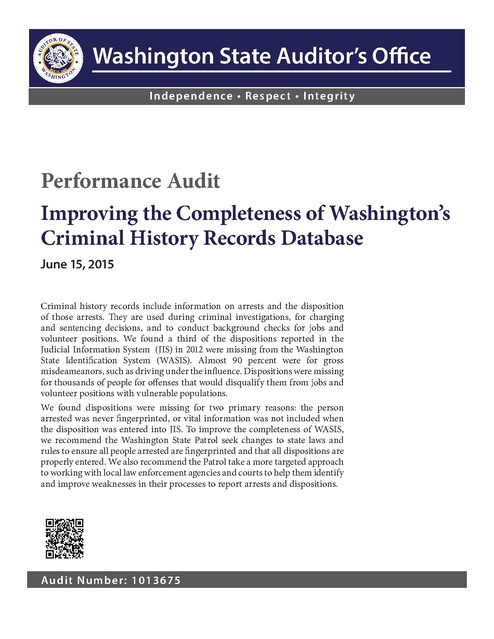 AUDITOR OF STATE WASHINGTON

Washington State Auditor's Office

Independence • Respect • Integrity

Performance Audit

Improving the Completeness of Washington's Criminal History Records Database

June 15, 2015

Criminal history records include information on arrests and the disposition of those arrests. They are used during criminal investigations, for charging and sentencing decisions, and to conduct background checks for jobs and volunteer positions. We found a third of the dispositions reported in the Judicial Information System (JIS) in 2012 were missing from the Washington State Identification System (WASIS). Almost 90 percent were for gross misdeameanors, such as driving under the influence. Dispositions were missing for thousands of people for offenses that would disqualify them from jobs and volunteer positions with vulnerable populations.

We found dispositions were missing for two primary reasons: the person arrested was never fingerprinted, or vital information was not included when the disposition was entered into JIS. To improve the completeness of WASIS, we recommend the Washington State Patrol seek changes to state laws and rules to ensure all people arrested are fingerprinted and that all dispositions are properly entered. We also recommend the Patrol take a more targeted approach to working with local law enforcement agencies and courts to help them identify and improve weaknesses in their processes to report arrests and dispositions.

Audit Number: 1013675